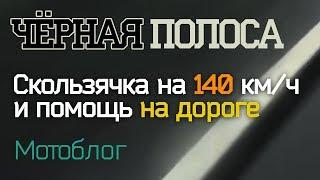 ЧЁРНАЯ ПОЛОСА

Скользячка на 140 км/ч и помощь на дороге

Мотоблог